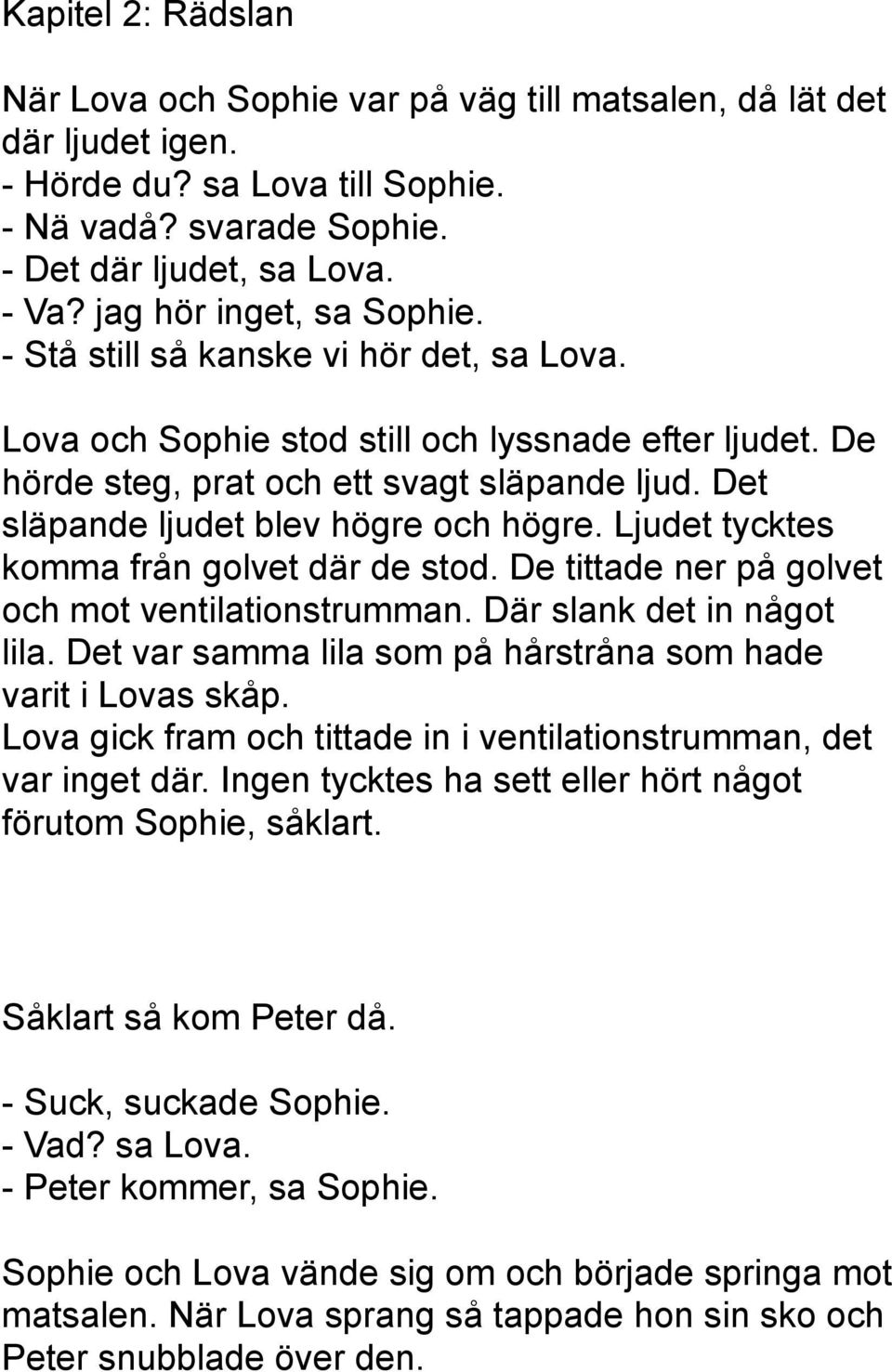 Kapitel 2: Rädslan

När Lova och Sophie var på väg till matsalen, då lät det där ljudet igen.
- Hörde du? sa Lova till Sophie.
- Nä vadå? svarade Sophie.
- Det där ljudet, sa Lova.
- Va? jag hör inget, sa Sophie.
- Stå still så kanske vi hör det, sa Lova.

Lova och Sophie stod still och lyssnade efter ljudet. De hörde steg, prat och ett svagt släpande ljud. Det släpande ljudet blev högre och högre. Ljudet tycktes komma från golvet där de stod. De tittade ner på golvet och mot ventilationstrumman. Där slank det in något lila. Det var samma lila som på hårstråna som hade varit i Lovas skåp.
Lova gick fram och tittade in i ventilationstrumman, det var inget där. Ingen tycktes ha sett eller hört något förutom Sophie, såklart.

Såklart så kom Peter då.

- Suck, suckade Sophie.
- Vad? sa Lova.
- Peter kommer, sa Sophie.

Sophie och Lova vände sig om och började springa mot matsalen. När Lova sprang så tappade hon sin sko och Peter snubblade över den.